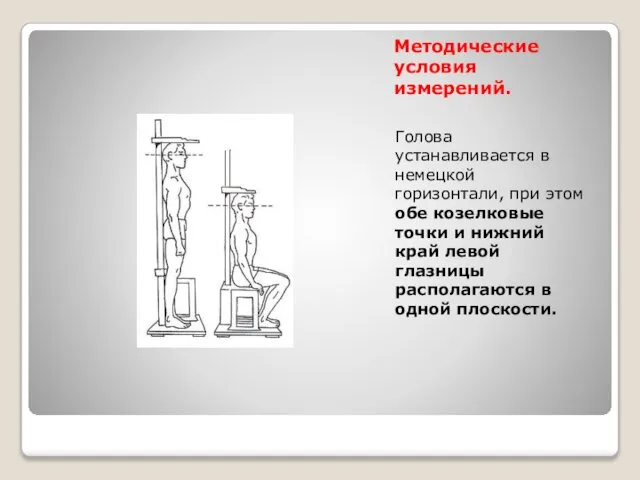 Методические условия измерений.

Голова устанавливается в немецкой горизонтали, при этом обе козелковые точки и нижний край левой глазницы располагаются в одной плоскости.